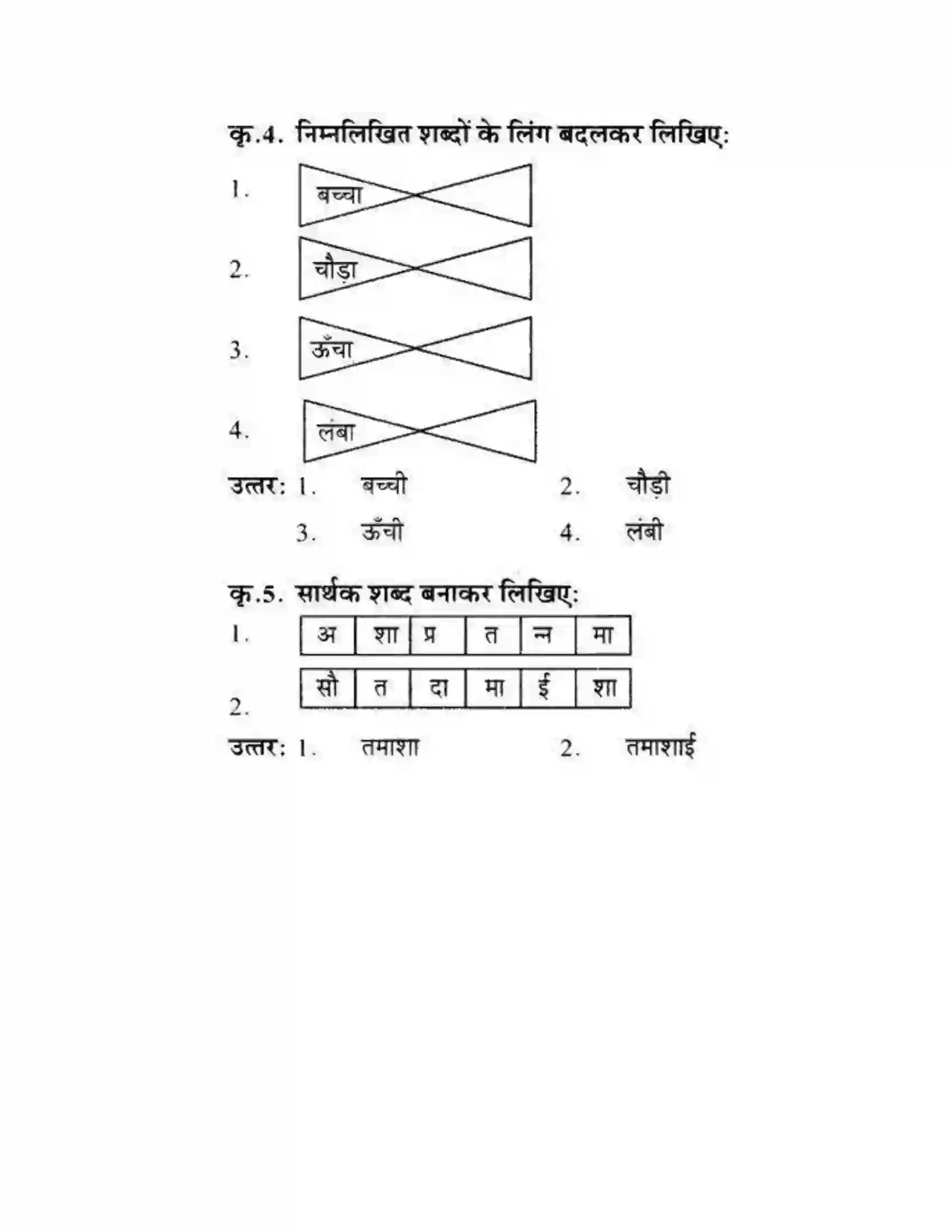 कृ.4. निम्नलिखित शब्दों के लिंग बदलकर लिखिए:

1. बच्चा

2. चौड़ा

3. ऊँचा

4. लंबा

उत्तर: 1. बच्ची 2. चौड़ी

3. ऊँची 4. लंबी

कृ.5. सार्थक शब्द बनाकर लिखिए:

1.
| अ | शा | प्र | त | न्न | मा |
|---|---|---|---|---|---|

2.
| सौ | त | दा | मा | ई | शा |
|---|---|---|---|---|---|

उत्तर: 1. तमाशा 2. तमाशाई